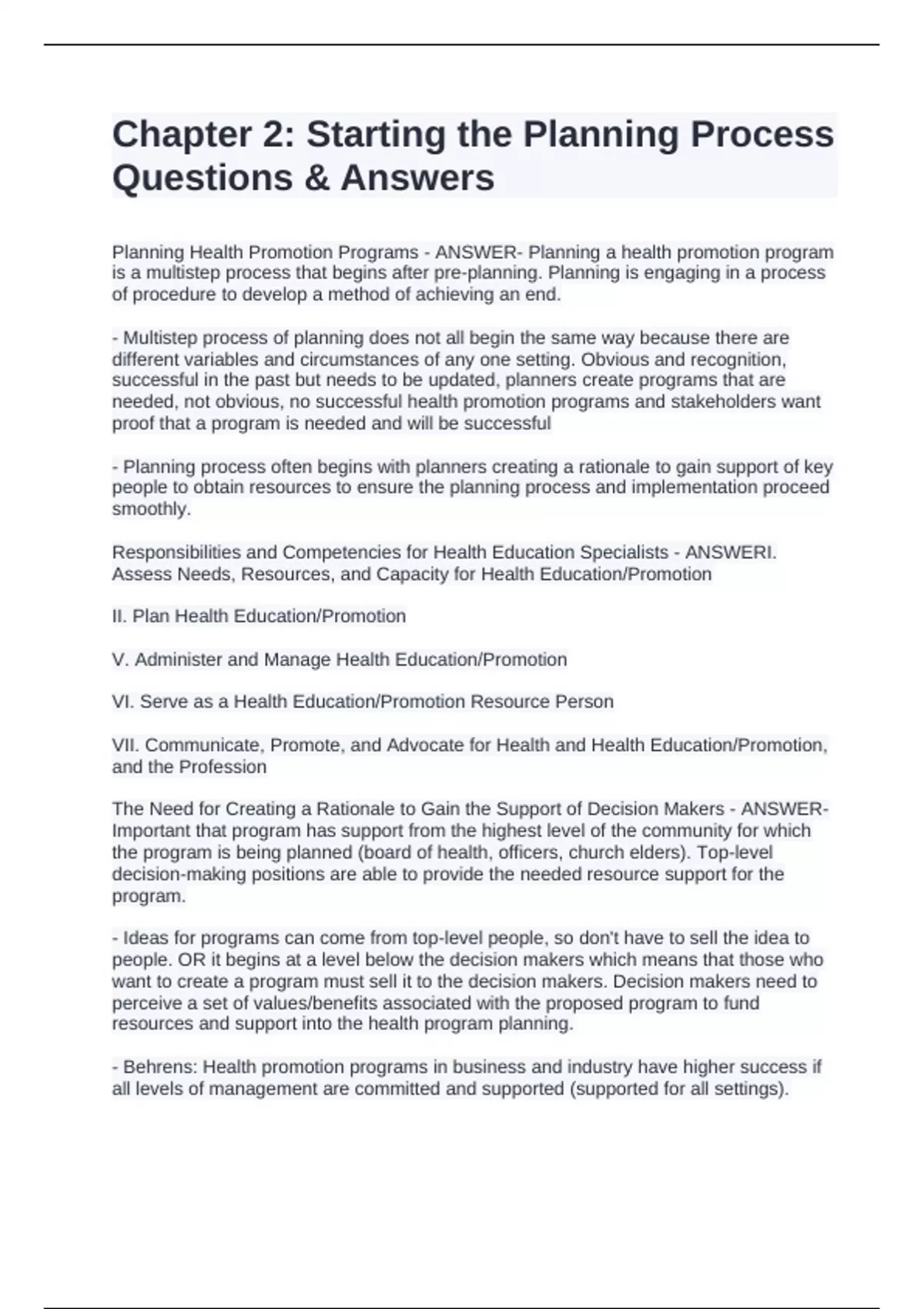 Chapter 2: Starting the Planning Process Questions & Answers

Planning Health Promotion Programs - ANSWER- Planning a health promotion program is a multistep process that begins after pre-planning. Planning is engaging in a process of procedure to develop a method of achieving an end.

- Multistep process of planning does not all begin the same way because there are different variables and circumstances of any one setting. Obvious and recognition, successful in the past but needs to be updated, planners create programs that are needed, not obvious, no successful health promotion programs and stakeholders want proof that a program is needed and will be successful

- Planning process often begins with planners creating a rationale to gain support of key people to obtain resources to ensure the planning process and implementation proceed smoothly.

Responsibilities and Competencies for Health Education Specialists - ANSWERI. Assess Needs, Resources, and Capacity for Health Education/Promotion

II. Plan Health Education/Promotion

V. Administer and Manage Health Education/Promotion

VI. Serve as a Health Education/Promotion Resource Person

VII. Communicate, Promote, and Advocate for Health and Health Education/Promotion, and the Profession

The Need for Creating a Rationale to Gain the Support of Decision Makers - ANSWER- Important that program has support from the highest level of the community for which the program is being planned (board of health, officers, church elders). Top-level decision-making positions are able to provide the needed resource support for the program.

- Ideas for programs can come from top-level people, so don't have to sell the idea to people. OR it begins at a level below the decision makers which means that those who want to create a program must sell it to the decision makers. Decision makers need to perceive a set of values/benefits associated with the proposed program to fund resources and support into the health program planning.

- Behrens: Health promotion programs in business and industry have higher success if all levels of management are committed and supported (supported for all settings).